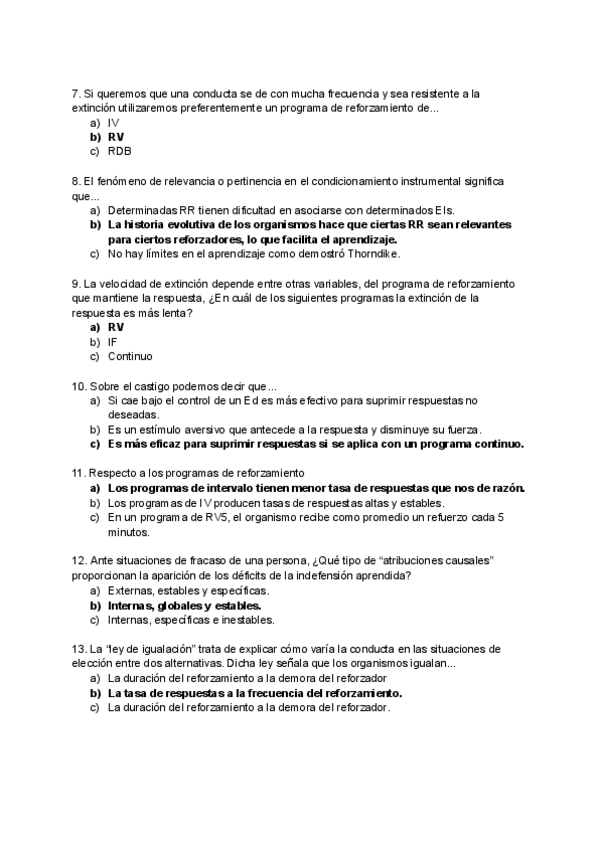 7. Si queremos que una conducta se de con mucha frecuencia y sea resistente a la extinción utilizaremos preferentemente un programa de reforzamiento de...
a) IV
b) RV
c) RDB

8. El fenómeno de relevancia o pertinencia en el condicionamiento instrumental significa que...
a) Determinadas RR tienen dificultad en asociarse con determinados EIs.
b) La historia evolutiva de los organismos hace que ciertas RR sean relevantes para ciertos reforzadores, lo que facilita el aprendizaje.
c) No hay límites en el aprendizaje como demostró Thorndike.

9. La velocidad de extinción depende entre otras variables, del programa de reforzamiento que mantiene la respuesta, ¿En cuál de los siguientes programas la extinción de la respuesta es más lenta?
a) RV
b) IF
c) Continuo

10. Sobre el castigo podemos decir que...
a) Si cae bajo el control de un Ed es más efectivo para suprimir respuestas no deseadas.
b) Es un estímulo aversivo que antecede a la respuesta y disminuye su fuerza.
c) Es más eficaz para suprimir respuestas si se aplica con un programa continuo.

11. Respecto a los programas de reforzamiento
a) Los programas de intervalo tienen menor tasa de respuestas que nos de razón.
b) Los programas de IV producen tasas de respuestas altas y estables.
c) En un programa de RV5, el organismo recibe como promedio un refuerzo cada 5 minutos.

12. Ante situaciones de fracaso de una persona, ¿Qué tipo de “atribuciones causales” proporcionan la aparición de los déficits de la indefensión aprendida?
a) Externas, estables y específicas.
b) Internas, globales y estables.
c) Internas, específicas e inestables.

13. La “ley de igualación” trata de explicar cómo varía la conducta en las situaciones de elección entre dos alternativas. Dicha ley señala que los organismos igualan...
a) La duración del reforzamiento a la demora del reforzador
b) La tasa de respuestas a la frecuencia del reforzamiento.
c) La duración del reforzamiento a la demora del reforzador.